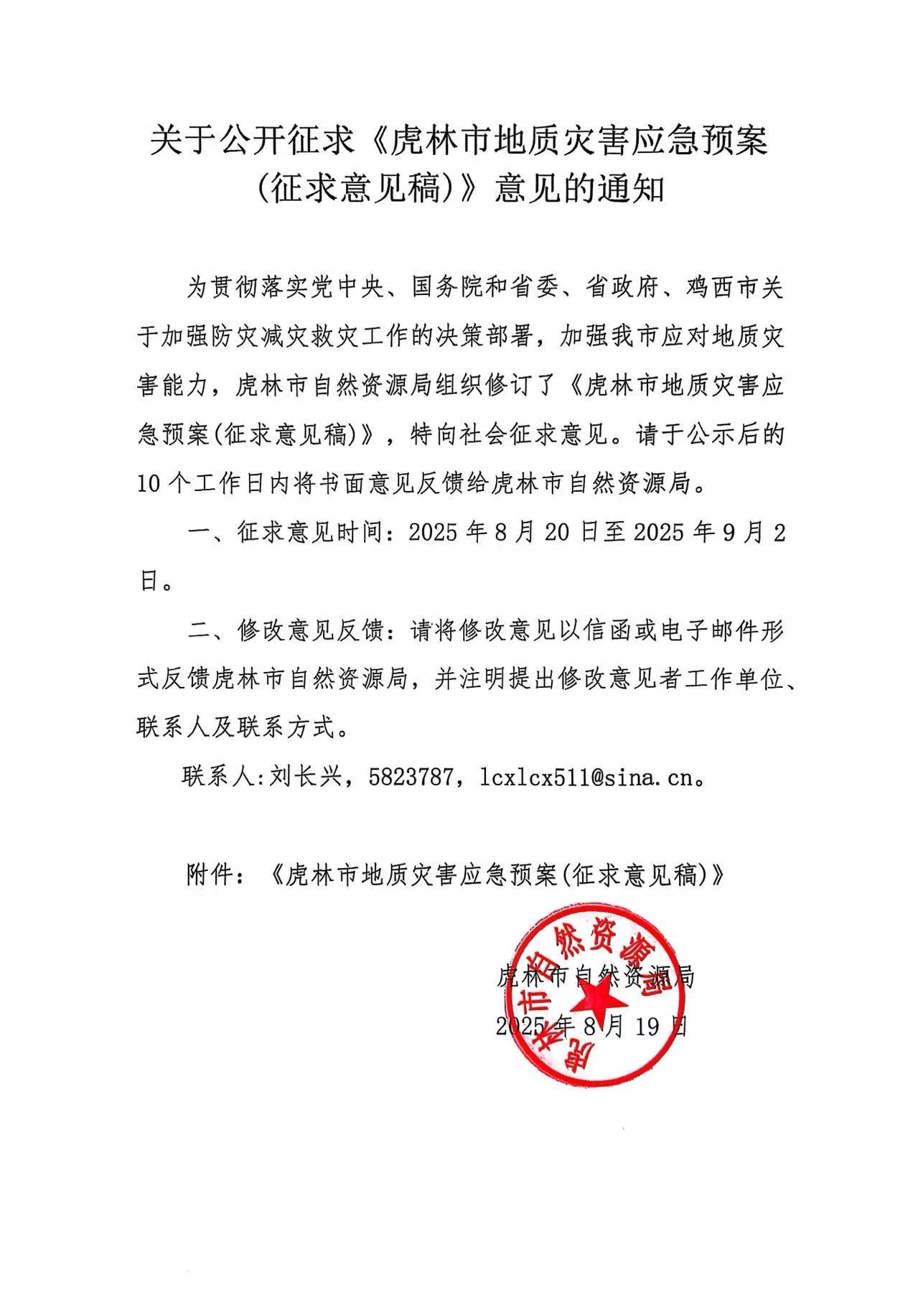 关于公开征求《虎林市地质灾害应急预案（征求意见稿）》意见的通知

为贯彻落实党中央、国务院和省委、省政府、鸡西市关于加强防灾减灾救灾工作的决策部署，加强我市应对地质灾害能力，虎林市自然资源局组织修订了《虎林市地质灾害应急预案(征求意见稿)》，特向社会征求意见。请于公示后的10个工作日内将书面意见反馈给虎林市自然资源局。

一、征求意见时间：2025年8月20日至2025年9月2日。

二、修改意见反馈：请将修改意见以信函或电子邮件形式反馈虎林市自然资源局，并注明提出修改意见者工作单位、联系人及联系方式。

联系人:刘长兴，5823787，lcxlcx511@sina.cn。

附件：《虎林市地质灾害应急预案(征求意见稿)》

虎林市自然资源局

2025年8月19日

虎林市自然资源局